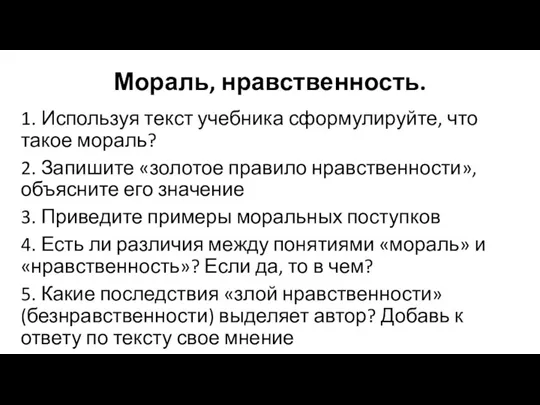 Мораль, нравственность.

1. Используя текст учебника сформулируйте, что такое мораль?

2. Запишите «золотое правило нравственности», объясните его значение

3. Приведите примеры моральных поступков

4. Есть ли различия между понятиями «мораль» и «нравственность»? Если да, то в чем?

5. Какие последствия «злой нравственности» (безнравственности) выделяет автор? Добавь к ответу по тексту свое мнение